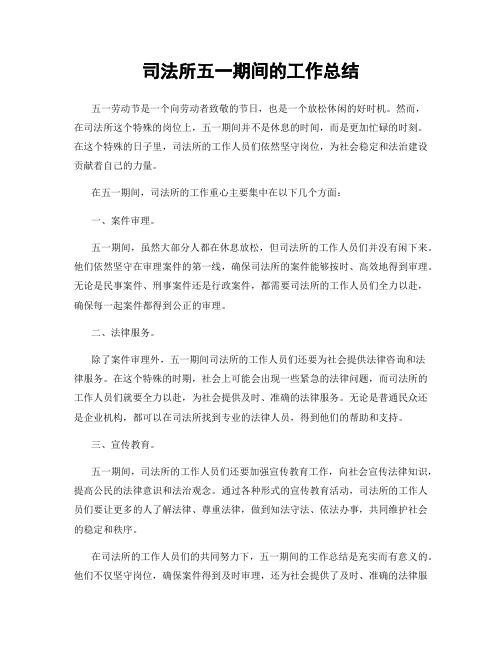 司法所五一期间的工作总结

五一劳动节是一个向劳动者致敬的节日，也是一个放松休闲的好时机。然而，在司法所这个特殊的岗位上，五一期间并不是休息的时间，而是更加忙碌的时刻。在这个特殊的日子里，司法所的工作人员们依然坚守岗位，为社会稳定和法治建设贡献着自己的力量。

在五一期间，司法所的工作重心主要集中在以下几个方面：

一、案件审理。

五一期间，虽然大部分人都在休息放松，但司法所的工作人员们并没有闲下来。他们依然坚守在审理案件的第一线，确保司法所的案件能够按时、高效地得到审理。无论是民事案件、刑事案件还是行政案件，都需要司法所的工作人员们全力以赴，确保每一起案件都得到公正的审理。

二、法律服务。

除了案件审理外，五一期间司法所的工作人员们还要为社会提供法律咨询和法律服务。在这个特殊的时期，社会上可能会出现一些紧急的法律问题，而司法所的工作人员们就要全力以赴，为社会提供及时、准确的法律服务。无论是普通民众还是企业机构，都可以在司法所找到专业的法律人员，得到他们的帮助和支持。

三、宣传教育。

五一期间，司法所的工作人员们还要加强宣传教育工作，向社会宣传法律知识，提高公民的法律意识和法治观念。通过各种形式的宣传教育活动，司法所的工作人员们要让更多的人了解法律、尊重法律，做到知法守法、依法办事，共同维护社会的稳定和秩序。

在司法所的工作人员们的共同努力下，五一期间的工作总结是充实而有意义的。他们不仅坚守岗位，确保案件得到及时审理，还为社会提供了及时、准确的法律服